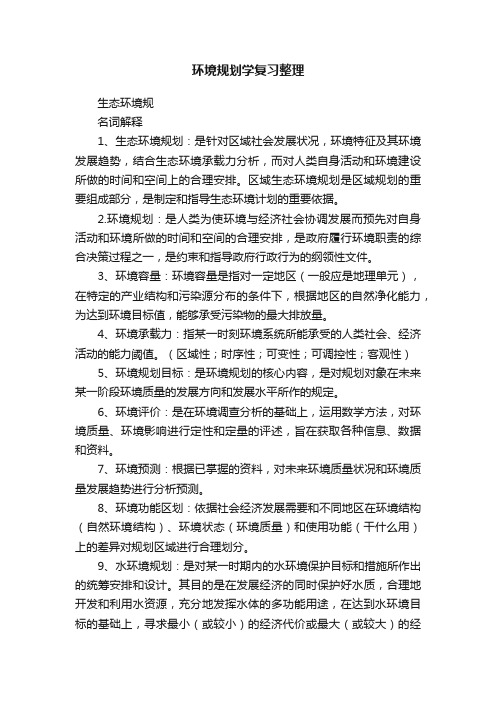 环境规划学复习整理

生态环境规

名词解释

1、生态环境规划：是针对区域社会发展状况，环境特征及其环境发展趋势，结合生态环境承载力分析，而对人类自身活动和环境建设所做的时间和空间上的合理安排。区域生态环境规划是区域规划的重要组成部分，是制定和指导生态环境计划的重要依据。

2.环境规划：是人类为使环境与经济社会协调发展而预先对自身活动和环境所做的时间和空间的合理安排，是政府履行环境职责的综合决策过程之一，是约束和指导政府行政行为的纲领性文件。

3、环境容量：环境容量是指对一定地区（一般应是地理单元），在特定的产业结构和污染源分布的条件下，根据地区的自然净化能力，为达到环境目标值，能够承受污染物的最大排放量。

4、环境承载力：指某一时刻环境系统所能承受的人类社会、经济活动的能力阈值。（区域性；时序性；可变性；可调控性；客观性）

5、环境规划目标：是环境规划的核心内容，是对规划对象在未来某一阶段环境质量的发展方向和发展水平所作的规定。

6、环境评价：是在环境调查分析的基础上，运用数学方法，对环境质量、环境影响进行定性和定量的评述，旨在获取各种信息、数据和资料。

7、环境预测：根据已掌握的资料，对未来环境质量状况和环境质量发展趋势进行分析预测。

8、环境功能区划：依据社会经济发展需要和不同地区在环境结构（自然环境结构）、环境状态（环境质量）和使用功能（干什么用）上的差异对规划区域进行合理划分。

9、水环境规划：是对某一时期内的水环境保护目标和措施所作出的统筹安排和设计。其目的是在发展经济的同时保护好水质，合理地开发和利用水资源，充分地发挥水体的多功能用途，在达到水环境目标的基础上，寻求最小（或较小）的经济代价或最大（或较大）的经